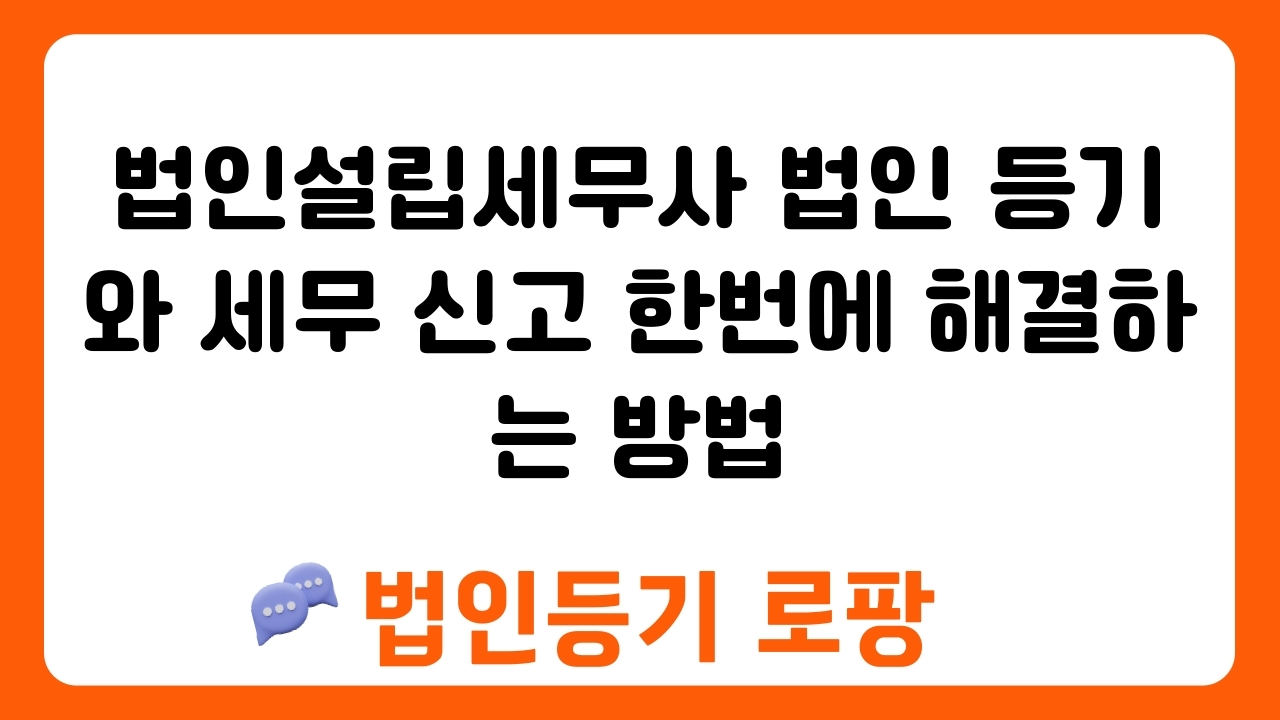 법인설립세무사 법인 등기와 세무 신고 한번에 해결하는 방법

법인등기 로팡